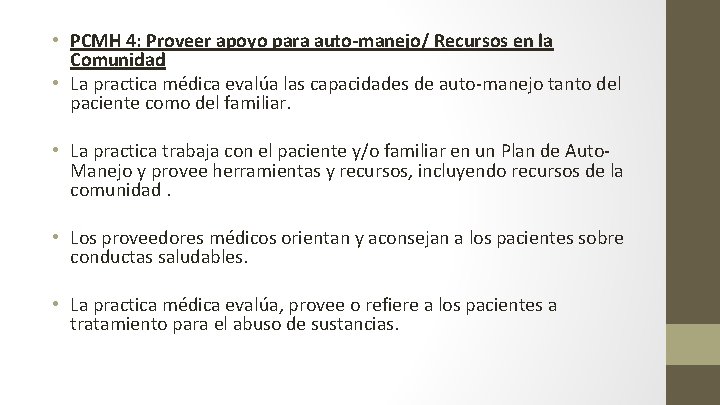 • PCMH 4: Proveer apoyo para auto-manejo/ Recursos en la Comunidad
• La practica médica evalúa las capacidades de auto-manejo tanto del paciente como del familiar.

• La practica trabaja con el paciente y/o familiar en un Plan de Auto-Manejo y provee herramientas y recursos, incluyendo recursos de la comunidad .

• Los proveedores médicos orientan y aconsejan a los pacientes sobre conductas saludables.

• La practica médica evalúa, provee o refiere a los pacientes a tratamiento para el abuso de sustancias.